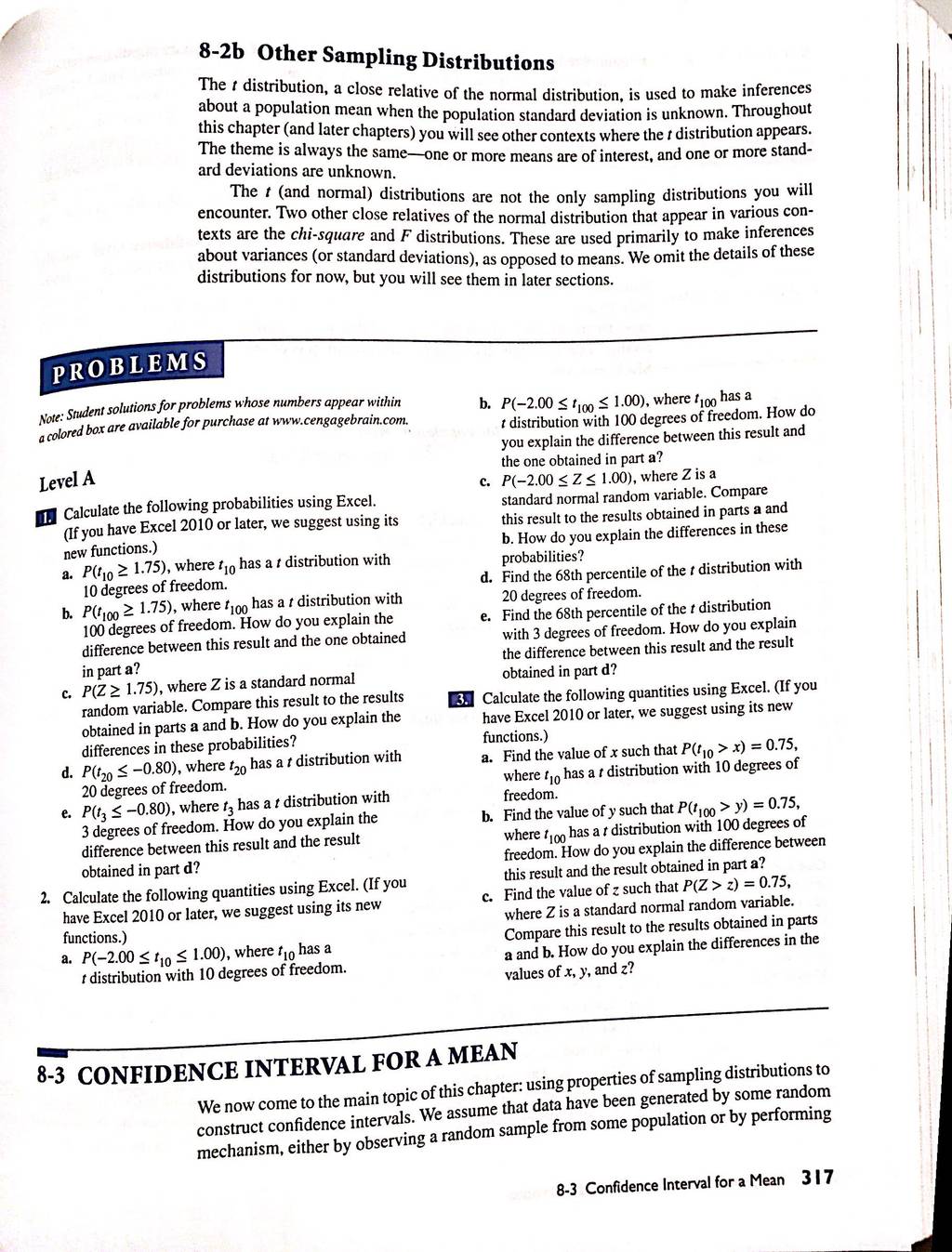 8-2b Other Sampling Distributions

The $t$ distribution, a close relative of the normal distribution, is used to make inferences about a population mean when the population standard deviation is unknown. Throughout this chapter (and later chapters) you will see other contexts where the $t$ distribution appears. The theme is always the same—one or more means are of interest, and one or more standard deviations are unknown.

The $t$ (and normal) distributions are not the only sampling distributions you will encounter. Two other close relatives of the normal distribution that appear in various contexts are the chi-square and $F$ distributions. These are used primarily to make inferences about variances (or standard deviations), as opposed to means. We omit the details of these distributions for now, but you will see them in later sections.

PROBLEMS

Note: Student solutions for problems whose numbers appear within a colored box are available for purchase at www.cengagebrain.com.

Level A

1. Calculate the following probabilities using Excel. (If you have Excel 2010 or later, we suggest using its new functions.)
a. $P(t_{10} \geq 1.75)$, where $t_{10}$ has a $t$ distribution with 10 degrees of freedom.
b. $P(t_{100} \geq 1.75)$, where $t_{100}$ has a $t$ distribution with 100 degrees of freedom. How do you explain the difference between this result and the one obtained in part a?
c. $P(Z \geq 1.75)$, where $Z$ is a standard normal random variable. Compare this result to the results obtained in parts a and b. How do you explain the differences in these probabilities?
d. $P(t_{20} \leq -0.80)$, where $t_{20}$ has a $t$ distribution with 20 degrees of freedom.
e. $P(t_3 \leq -0.80)$, where $t_3$ has a $t$ distribution with 3 degrees of freedom. How do you explain the difference between this result and the result obtained in part d?

2. Calculate the following quantities using Excel. (If you have Excel 2010 or later, we suggest using its new functions.)
a. $P(-2.00 \leq t_{10} \leq 1.00)$, where $t_{10}$ has a $t$ distribution with 10 degrees of freedom.
b. $P(-2.00 \leq t_{100} \leq 1.00)$, where $t_{100}$ has a $t$ distribution with 100 degrees of freedom. How do you explain the difference between this result and the one obtained in part a?
c. $P(-2.00 \leq Z \leq 1.00)$, where $Z$ is a standard normal random variable. Compare this result to the results obtained in parts a and b. How do you explain the differences in these probabilities?
d. Find the 68th percentile of the $t$ distribution with 20 degrees of freedom.
e. Find the 68th percentile of the $t$ distribution with 3 degrees of freedom. How do you explain the difference between this result and the result obtained in part d?

3. Calculate the following quantities using Excel. (If you have Excel 2010 or later, we suggest using its new functions.)
a. Find the value of $x$ such that $P(t_{10} > x) = 0.75$, where $t_{10}$ has a $t$ distribution with 10 degrees of freedom.
b. Find the value of $y$ such that $P(t_{100} > y) = 0.75$, where $t_{100}$ has a $t$ distribution with 100 degrees of freedom. How do you explain the difference between this result and the result obtained in part a?
c. Find the value of $z$ such that $P(Z > z) = 0.75$, where $Z$ is a standard normal random variable. Compare this result to the results obtained in parts a and b. How do you explain the differences in the values of $x$, $y$, and $z$?

8-3 CONFIDENCE INTERVAL FOR A MEAN

We now come to the main topic of this chapter: using properties of sampling distributions to construct confidence intervals. We assume that data have been generated by some random mechanism, either by observing a random sample from some population or by performing

8-3 Confidence Interval for a Mean 317